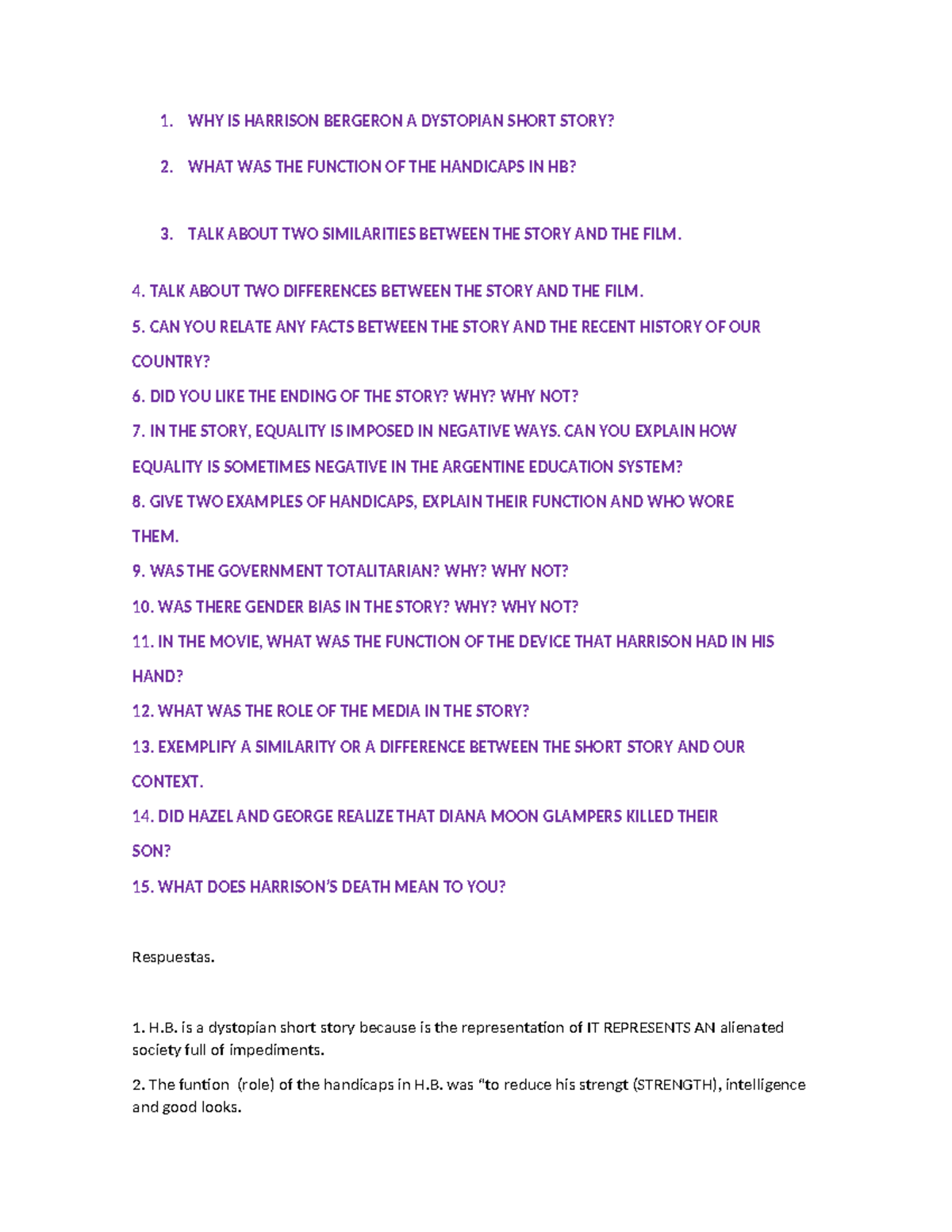 1. WHY IS HARRISON BERGERON A DYSTOPIAN SHORT STORY?

2. WHAT WAS THE FUNCTION OF THE HANDICAPS IN HB?

3. TALK ABOUT TWO SIMILARITIES BETWEEN THE STORY AND THE FILM.

4. TALK ABOUT TWO DIFFERENCES BETWEEN THE STORY AND THE FILM.

5. CAN YOU RELATE ANY FACTS BETWEEN THE STORY AND THE RECENT HISTORY OF OUR COUNTRY?

6. DID YOU LIKE THE ENDING OF THE STORY? WHY? WHY NOT?

7. IN THE STORY, EQUALITY IS IMPOSED IN NEGATIVE WAYS. CAN YOU EXPLAIN HOW EQUALITY IS SOMETIMES NEGATIVE IN THE ARGENTINE EDUCATION SYSTEM?

8. GIVE TWO EXAMPLES OF HANDICAPS, EXPLAIN THEIR FUNCTION AND WHO WORE THEM.

9. WAS THE GOVERNMENT TOTALITARIAN? WHY? WHY NOT?

10. WAS THERE GENDER BIAS IN THE STORY? WHY? WHY NOT?

11. IN THE MOVIE, WHAT WAS THE FUNCTION OF THE DEVICE THAT HARRISON HAD IN HIS HAND?

12. WHAT WAS THE ROLE OF THE MEDIA IN THE STORY?

13. EXEMPLIFY A SIMILARITY OR A DIFFERENCE BETWEEN THE SHORT STORY AND OUR CONTEXT.

14. DID HAZEL AND GEORGE REALIZE THAT DIANA MOON GLAMPERS KILLED THEIR SON?

15. WHAT DOES HARRISON'S DEATH MEAN TO YOU?

Respuestas.

1. H.B. is a dystopian short story because is the representation of IT REPRESENTS AN alienated society full of impediments.

2. The funtion (role) of the handicaps in H.B. was "to reduce his strengt (STRENGTH), intelligence and good looks.